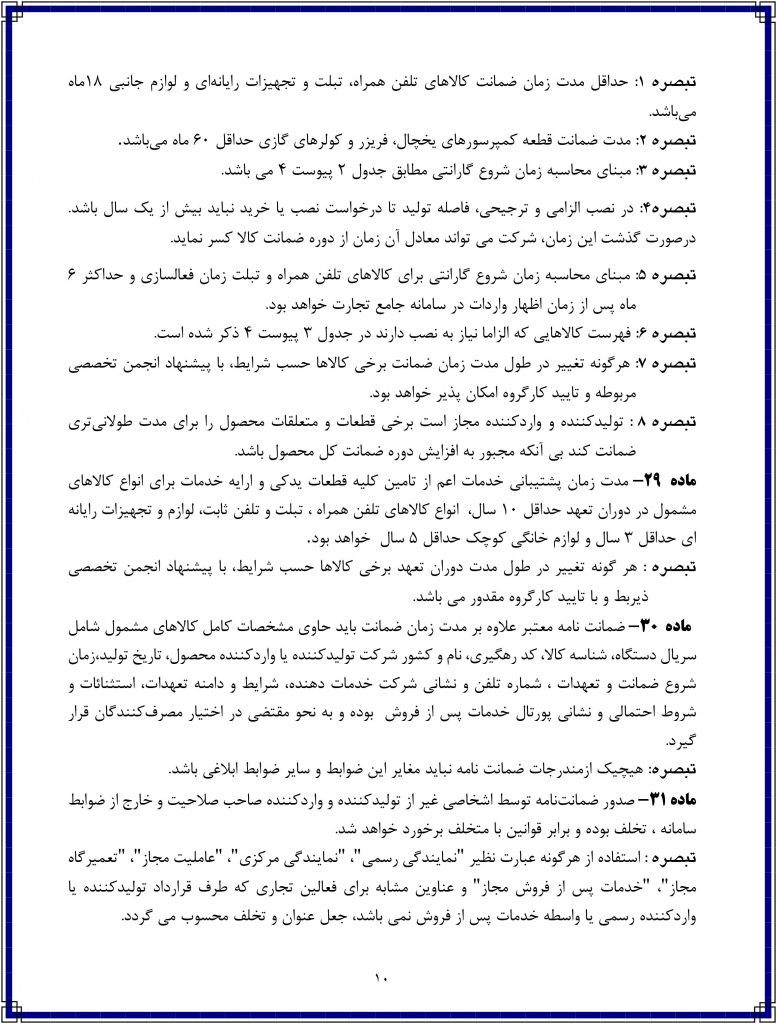 تبصره ۱: حداقل مدت زمان ضمانت کالاهای تلفن همراه، تبلت و تجهیزات رایانه‌ای و لوازم جانبی ۱۸ماه می‌باشد.

تبصره ۲: مدت ضمانت قطعه کمپرسورهای یخچال، فریزر و کولرهای گازی حداقل ۶۰ ماه می‌باشد.

تبصره ۳: مبنای محاسبه زمان شروع گارانتی مطابق جدول ۲ پیوست ۴ می باشد.

تبصره۴: در نصب الزامی و ترجیحی، فاصله تولید تا درخواست نصب یا خرید نباید بیش از یک سال باشد. درصورت گذشت این زمان، شرکت می تواند معادل آن زمان از دوره ضمانت کالا کسر نماید.

تبصره ۵: مبنای محاسبه زمان شروع گارانتی برای کالاهای تلفن همراه و تبلت زمان فعالسازی و حداکثر ۶ ماه پس از زمان اظهار واردات در سامانه جامع تجارت خواهد بود.

تبصره ۶: فهرست کالاهایی که الزاما نیاز به نصب دارند در جدول ۳ پیوست ۴ ذکر شده است.

تبصره ۷: هرگونه تغییر در طول مدت زمان ضمانت برخی کالاها حسب شرایط، با پیشنهاد انجمن تخصصی مربوطه و تایید کارگروه امکان پذیر خواهد بود.

تبصره ۸ : تولیدکننده و واردکننده مجاز است برخی قطعات و متعلقات محصول را برای مدت طولانی‌تری ضمانت کند بی آنکه مجبور به افزایش دوره ضمانت کل محصول باشد.

ماده ۲۹– مدت زمان پشتیبانی خدمات اعم از تامین کلیه قطعات یدکی و ارایه خدمات برای انواع کالاهای مشمول در دوران تعهد حداقل ۱۰ سال، انواع کالاهای تلفن همراه ، تبلت و تلفن ثابت، لوازم و تجهیزات رایانه ای حداقل ۳ سال و لوازم خانگی کوچک حداقل ۵ سال خواهد بود.

تبصره : هر گونه تغییر در طول مدت دوران تعهد برخی کالاها حسب شرایط، با پیشنهاد انجمن تخصصی ذیربط و با تایید کارگروه مقدور می باشد.

ماده ۳۰– ضمانت نامه معتبر علاوه بر مدت زمان ضمانت باید حاوی مشخصات کامل کالاهای مشمول شامل سریال دستگاه، شناسه کالا، کد رهگیری، نام و کشور شرکت تولیدکننده یا واردکننده محصول، تاریخ تولید،زمان شروع ضمانت و تعهدات ، شماره تلفن و نشانی شرکت خدمات دهنده، شرایط و دامنه تعهدات، استثنائات و شروط احتمالی و نشانی پورتال خدمات پس از فروش بوده و به نحو مقتضی در اختیار مصرف‌کنندگان قرار گیرد.

تبصره: هیچیک ازمندرجات ضمانت نامه نباید مغایر این ضوابط و سایر ضوابط ابلاغی باشد.

ماده ۳۱– صدور ضمانت‌نامه توسط اشخاصی غیر از تولیدکننده و واردکننده صاحب صلاحیت و خارج از ضوابط سامانه ، تخلف بوده و برابر قوانین با متخلف برخورد خواهد شد.

تبصره : استفاده از هرگونه عبارت نظیر "نمایندگی رسمی"، "نمایندگی مرکزی"، "عاملیت مجاز"، "تعمیرگاه مجاز"، "خدمات پس از فروش مجاز" و عناوین مشابه برای فعالین تجاری که طرف قرارداد تولیدکننده یا واردکننده رسمی یا واسطه خدمات پس از فروش نمی باشد، جعل عنوان و تخلف محسوب می گردد.

۱۰